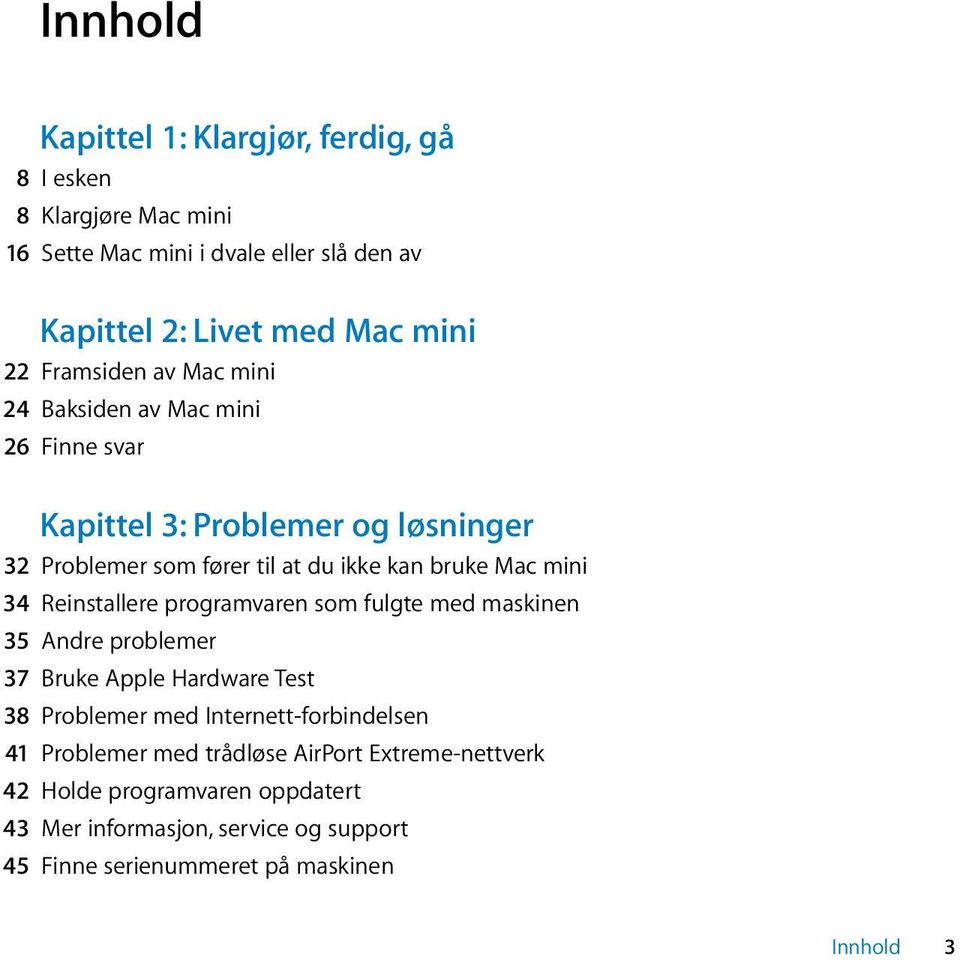 Innhold

Kapittel 1: Klargjør, ferdig, gå
8 I esken
8 Klargjøre Mac mini
16 Sette Mac mini i dvale eller slå den av

Kapittel 2: Livet med Mac mini
22 Framsiden av Mac mini
24 Baksiden av Mac mini
26 Finne svar

Kapittel 3: Problemer og løsninger
32 Problemer som fører til at du ikke kan bruke Mac mini
34 Reinstallere programvaren som fulgte med maskinen
35 Andre problemer
37 Bruke Apple Hardware Test
38 Problemer med Internett-forbindelsen
41 Problemer med trådløse AirPort Extreme-nettverk
42 Holde programvaren oppdatert
43 Mer informasjon, service og support
45 Finne serienummeret på maskinen

Innhold 3